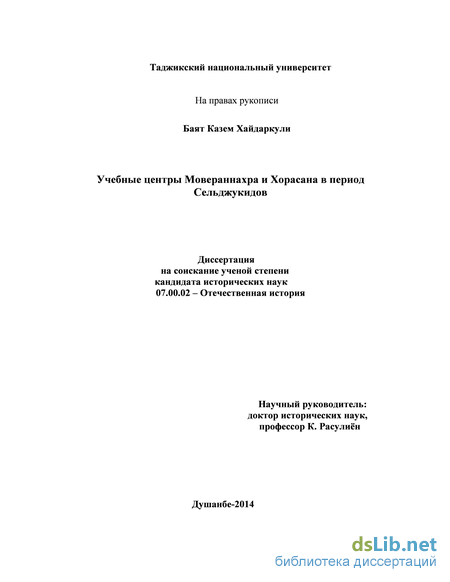 Таджикский национальный университет

На правах рукописи

Баят Казем Хайдаркули

Учебные центры Мовераннахра и Хорасана в период Сельджукидов

Диссертация
на соискание ученой степени
кандидата исторических наук
07.00.02 – Отечественная история

Научный руководитель:
доктор исторических наук,
профессор К. Расулиён

Душанбе-2014

dsLib.net
библиотека диссертаций